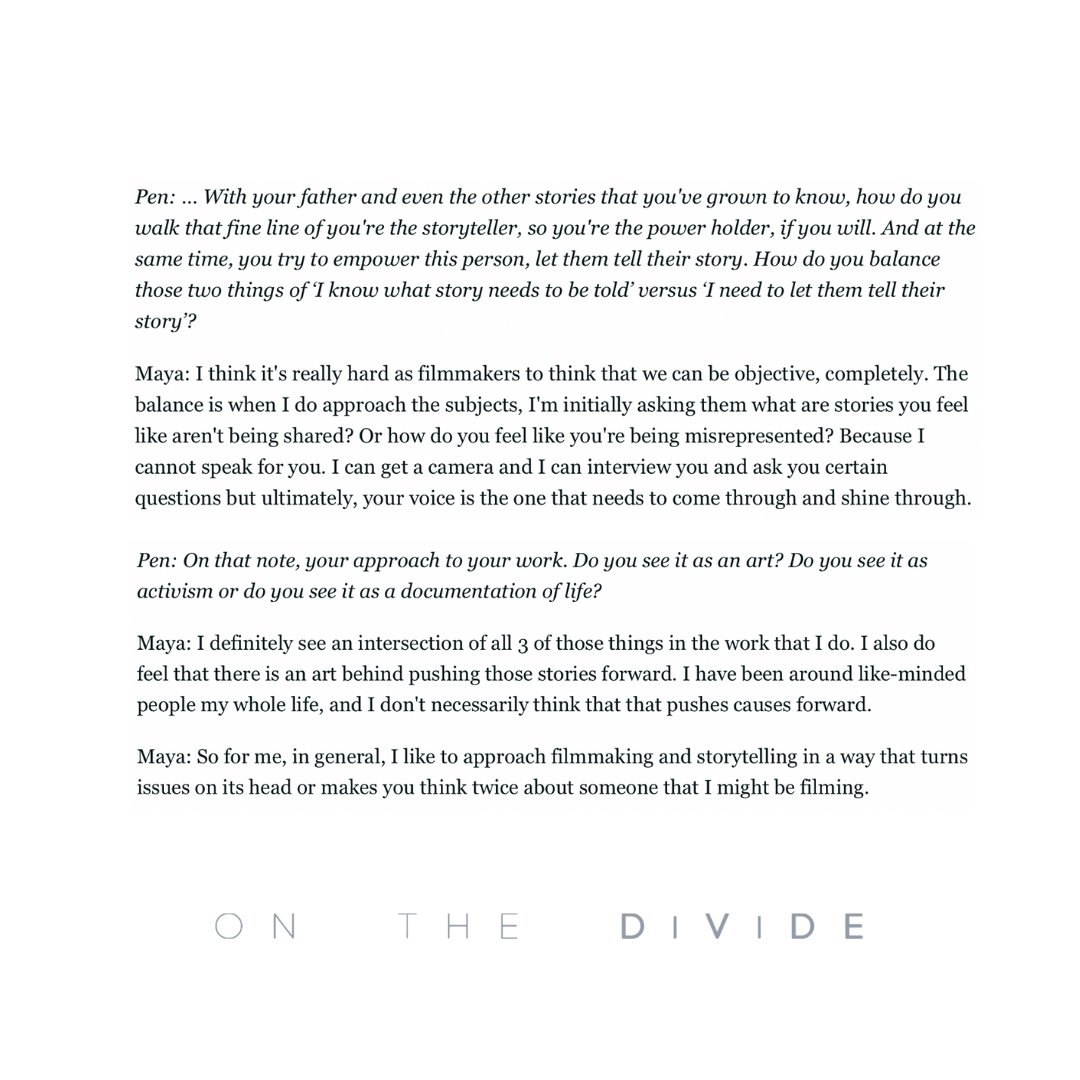 Pen: ... With your father and even the other stories that you've grown to know, how do you walk that fine line of you're the storyteller, so you're the power holder, if you will. And at the same time, you try to empower this person, let them tell their story. How do you balance those two things of 'I know what story needs to be told' versus 'I need to let them tell their story'?

Maya: I think it's really hard as filmmakers to think that we can be objective, completely. The balance is when I do approach the subjects, I'm initially asking them what are stories you feel like aren't being shared? Or how do you feel like you're being misrepresented? Because I cannot speak for you. I can get a camera and I can interview you and ask you certain questions but ultimately, your voice is the one that needs to come through and shine through.

Pen: On that note, your approach to your work. Do you see it as an art? Do you see it as activism or do you see it as a documentation of life?

Maya: I definitely see an intersection of all 3 of those things in the work that I do. I also do feel that there is an art behind pushing those stories forward. I have been around like-minded people my whole life, and I don't necessarily think that that pushes causes forward.

Maya: So for me, in general, I like to approach filmmaking and storytelling in a way that turns issues on its head or makes you think twice about someone that I might be filming.

ON THE DIVIDE